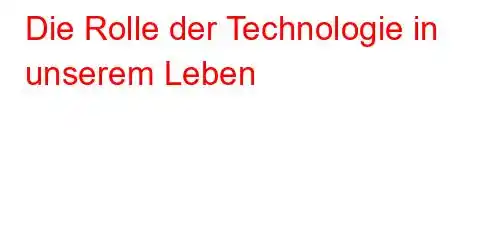 Die Rolle der Technologie in unserem Leben